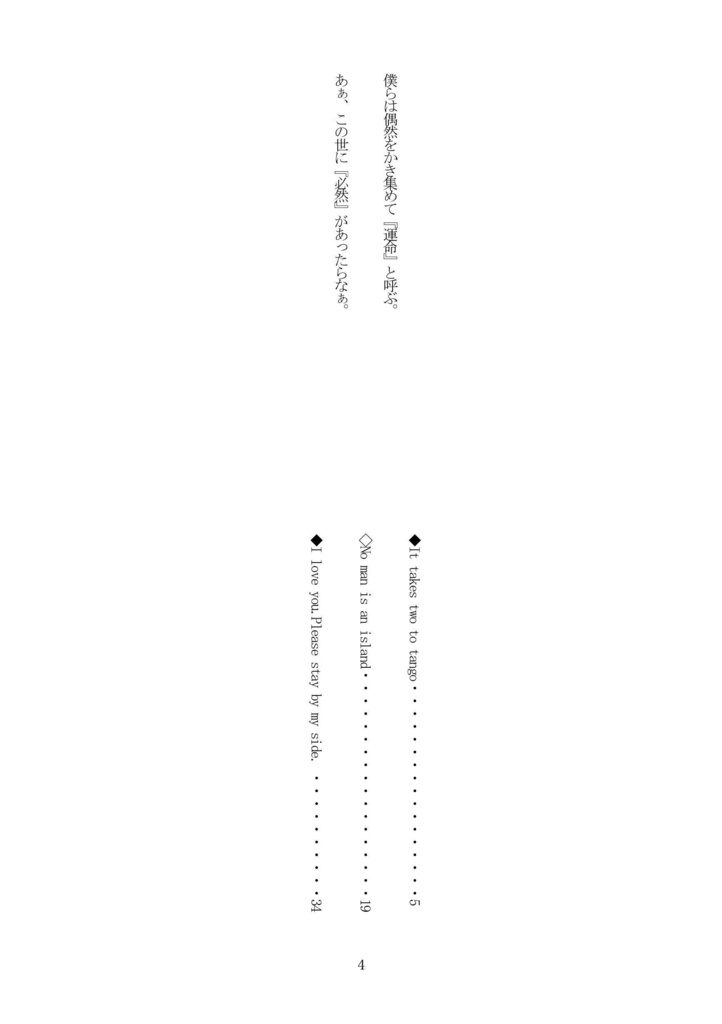 僕らは偶然をかき集めて『運命』と呼ぶ。

あぁ、この世に『必然』があったらなぁ。

◆It takes two to tango 5

◇No man is an island 19

◆I love you. Please stay by my side. 34

4